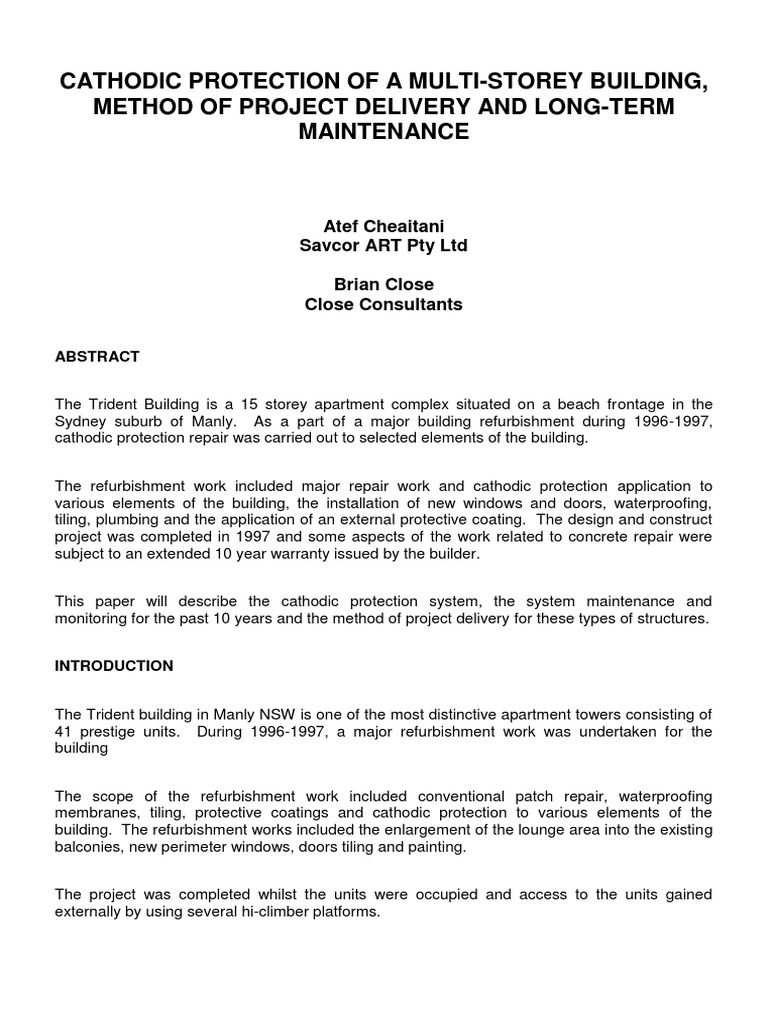 CATHODIC PROTECTION OF A MULTI-STOREY BUILDING, METHOD OF PROJECT DELIVERY AND LONG-TERM MAINTENANCE

Atef Cheaitani
Savcor ART Pty Ltd

Brian Close
Close Consultants

ABSTRACT

The Trident Building is a 15 storey apartment complex situated on a beach frontage in the Sydney suburb of Manly. As a part of a major building refurbishment during 1996-1997, cathodic protection repair was carried out to selected elements of the building.

The refurbishment work included major repair work and cathodic protection application to various elements of the building, the installation of new windows and doors, waterproofing, tiling, plumbing and the application of an external protective coating. The design and construct project was completed in 1997 and some aspects of the work related to concrete repair were subject to an extended 10 year warranty issued by the builder.

This paper will describe the cathodic protection system, the system maintenance and monitoring for the past 10 years and the method of project delivery for these types of structures.

INTRODUCTION

The Trident building in Manly NSW is one of the most distinctive apartment towers consisting of 41 prestige units. During 1996-1997, a major refurbishment work was undertaken for the building

The scope of the refurbishment work included conventional patch repair, waterproofing membranes, tiling, protective coatings and cathodic protection to various elements of the building. The refurbishment works included the enlargement of the lounge area into the existing balconies, new perimeter windows, doors tiling and painting.

The project was completed whilst the units were occupied and access to the units gained externally by using several hi-climber platforms.